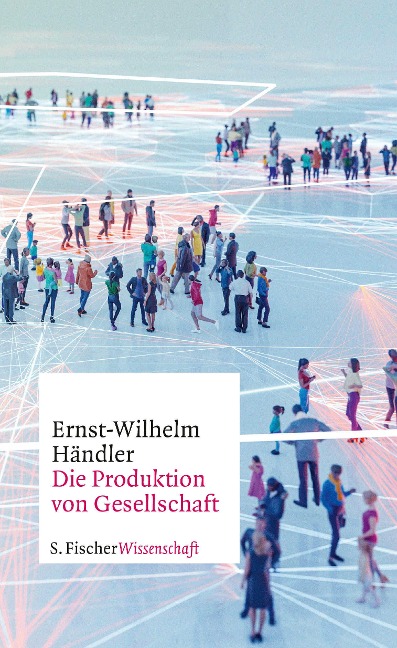 Ernst-Wilhelm Händler

Die Produktion von Gesellschaft

S. Fischer Wissenschaft